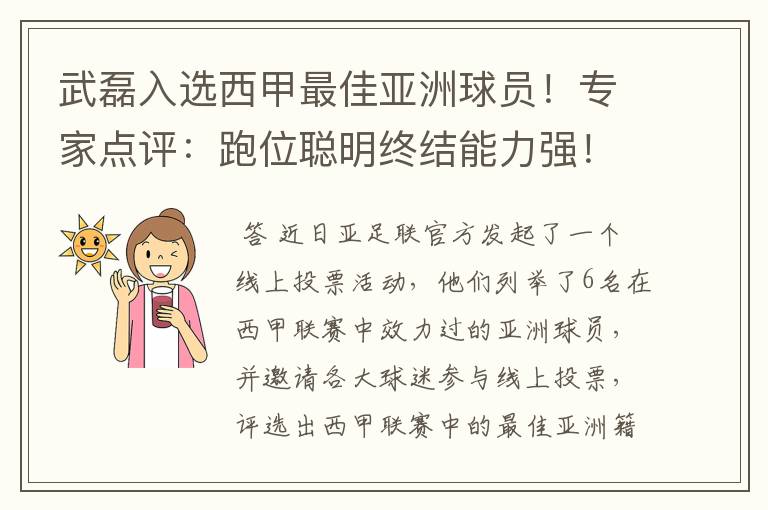 武磊入选西甲最佳亚洲球员！专家点评：跑位聪明终结能力强！

答 近日亚足联官方发起了一个线上投票活动，他们列举了6名在西甲联赛中效力过的亚洲球员，并邀请各大球迷参与线上投票，评选出西甲联赛中的最佳亚洲籍